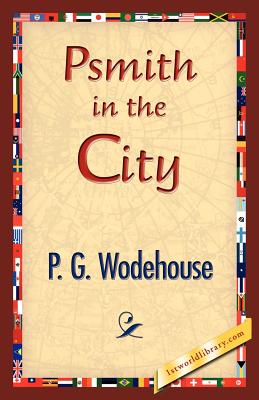 Psmith in the City

P. G. Wodehouse

1stworldlibrary.com